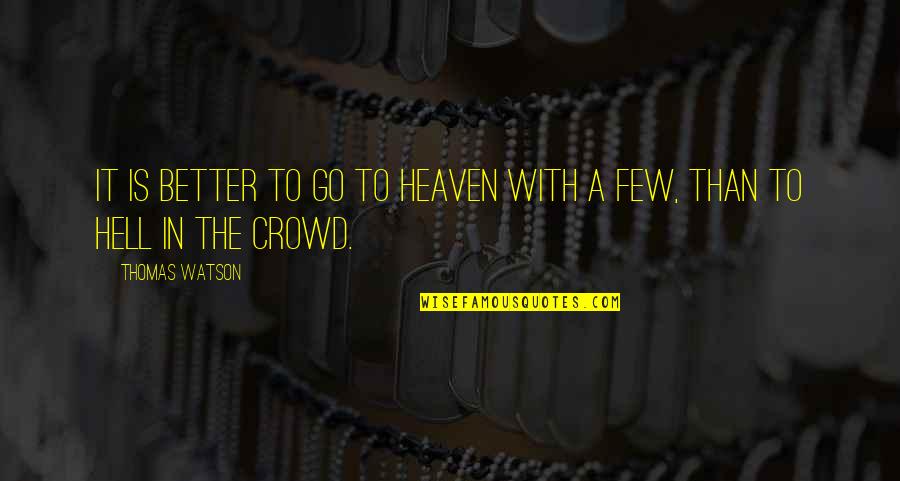 IT IS BETTER TO GO TO HEAVEN WITH A FEW, THAN TO HELL IN THE CROWD.

THOMAS WATSON

WISEFAMOUSQUOTES.COM